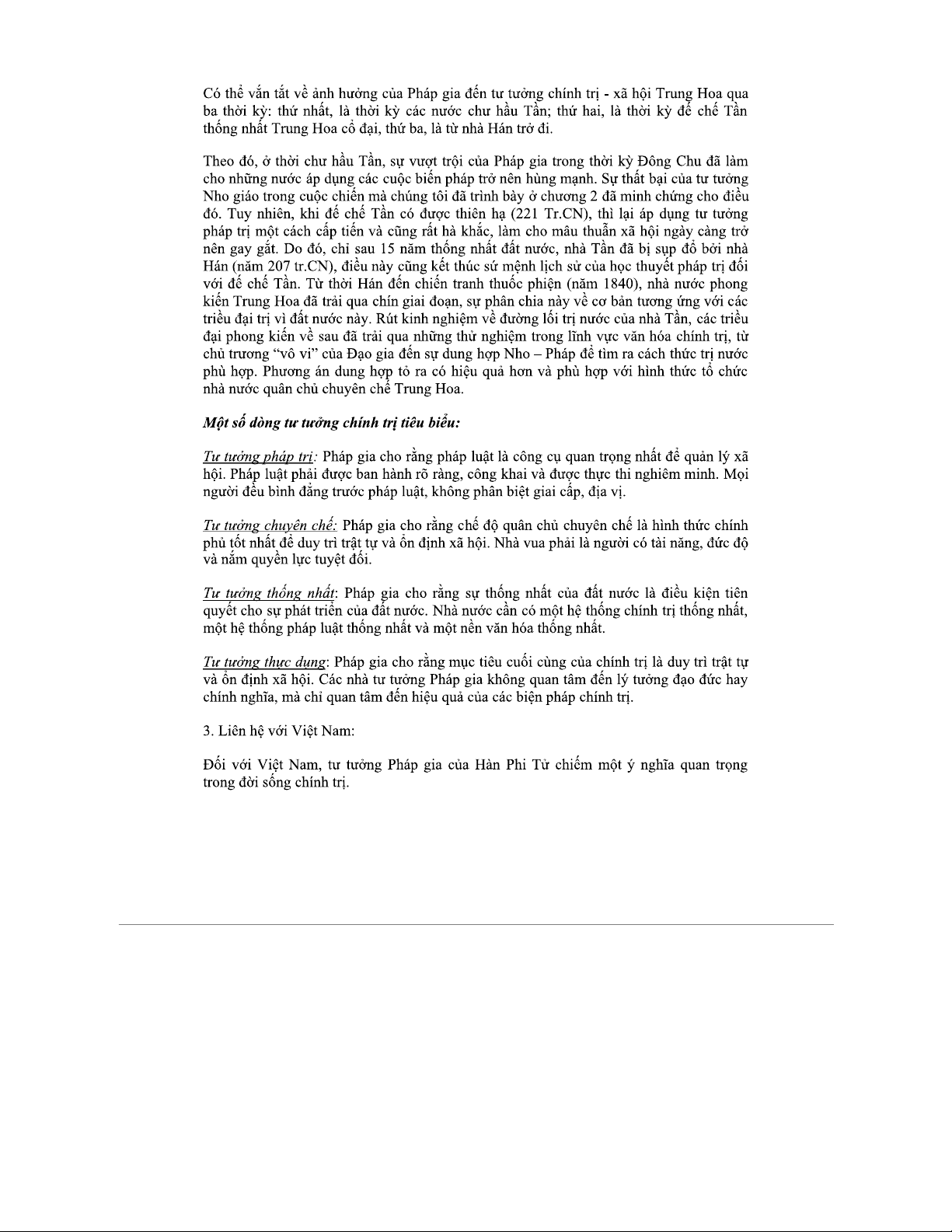 Có thể vắn tắt về ảnh hưởng của Pháp gia đến tư tưởng chính trị - xã hội Trung Hoa qua ba thời kỳ: thứ nhất, là thời kỳ các nước chư hầu Tần; thứ hai, là thời kỳ đế chế Tần thống nhất Trung Hoa cổ đại, thứ ba, là từ nhà Hán trở đi.

Theo đó, ở thời chư hầu Tần, sự vượt trội của Pháp gia trong thời kỳ Đông Chu đã làm cho những nước áp dụng các cuộc biến pháp trở nên hùng mạnh. Sự thất bại của tư tưởng Nho giáo trong cuộc chiến mà chúng tôi đã trình bày ở chương 2 đã minh chứng cho điều đó. Tuy nhiên, khi đế chế Tần có được thiên hạ (221 Tr.CN), thì lại áp dụng tư tưởng pháp trị một cách cấp tiến và cũng rất hà khắc, làm cho mâu thuẫn xã hội ngày càng trở nên gay gắt. Do đó, chỉ sau 15 năm thống nhất đất nước, nhà Tần đã bị sụp đổ bởi nhà Hán (năm 207 tr.CN), điều này cũng kết thúc sứ mệnh lịch sử của học thuyết pháp trị đối với đế chế Tần. Từ thời Hán đến chiến tranh thuốc phiện (năm 1840), nhà nước phong kiến Trung Hoa đã trải qua chín giai đoạn, sự phân chia này về cơ bản tương ứng với các triều đại trị vì đất nước này. Rút kinh nghiệm về đường lối trị nước của nhà Tần, các triều đại phong kiến về sau đã trải qua những thử nghiệm trong lĩnh vực văn hóa chính trị, từ chủ trương “vô vi” của Đạo gia đến sự dung hợp Nho – Pháp để tìm ra cách thức trị nước phù hợp. Phương án dung hợp tỏ ra có hiệu quả hơn và phù hợp với hình thức tổ chức nhà nước quân chủ chuyên chế Trung Hoa.

Một số dòng tư tưởng chính trị tiêu biểu:

Tư tưởng pháp trị: Pháp gia cho rằng pháp luật là công cụ quan trọng nhất để quản lý xã hội. Pháp luật phải được ban hành rõ ràng, công khai và được thực thi nghiêm minh. Mọi người đều bình đẳng trước pháp luật, không phân biệt giai cấp, địa vị.

Tư tưởng chuyên chế: Pháp gia cho rằng chế độ quân chủ chuyên chế là hình thức chính phủ tốt nhất để duy trì trật tự và ổn định xã hội. Nhà vua phải là người có tài năng, đức độ và nắm quyền lực tuyệt đối.

Tư tưởng thống nhất: Pháp gia cho rằng sự thống nhất của đất nước là điều kiện tiên quyết cho sự phát triển của đất nước. Nhà nước cần có một hệ thống chính trị thống nhất, một hệ thống pháp luật thống nhất và một nền văn hóa thống nhất.

Tư tưởng thực dụng: Pháp gia cho rằng mục tiêu cuối cùng của chính trị là duy trì trật tự và ổn định xã hội. Các nhà tư tưởng Pháp gia không quan tâm đến lý tưởng đạo đức hay chính nghĩa, mà chỉ quan tâm đến hiệu quả của các biện pháp chính trị.

3. Liên hệ với Việt Nam:

Đối với Việt Nam, tư tưởng Pháp gia của Hàn Phi Tử chiếm một ý nghĩa quan trọng trong đời sống chính trị.